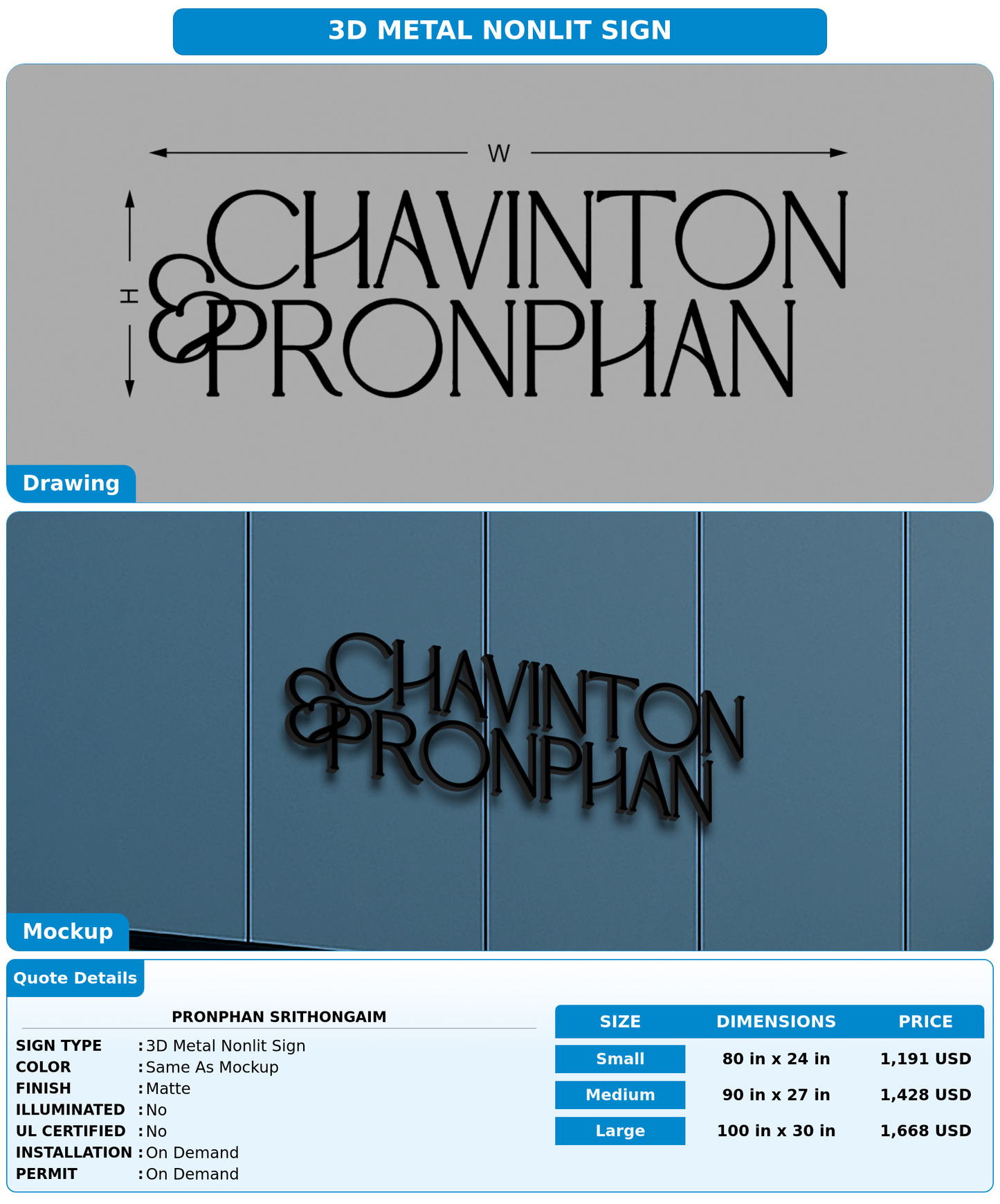 3D METAL NONLIT SIGN

W

H

CHAVINTON & PRONPHAN

Drawing

CHAVINTON & PRONPHAN

Mockup

Quote Details

PRONPHAN SRITHONGAIM

SIGN TYPE : 3D Metal Nonlit Sign
COLOR : Same As Mockup
FINISH : Matte
ILLUMINATED : No
UL CERTIFIED : No
INSTALLATION : On Demand
PERMIT : On Demand

| SIZE | DIMENSIONS | PRICE |
|---|---|---|
| Small | 80 in x 24 in | 1,191 USD |
| Medium | 90 in x 27 in | 1,428 USD |
| Large | 100 in x 30 in | 1,668 USD |